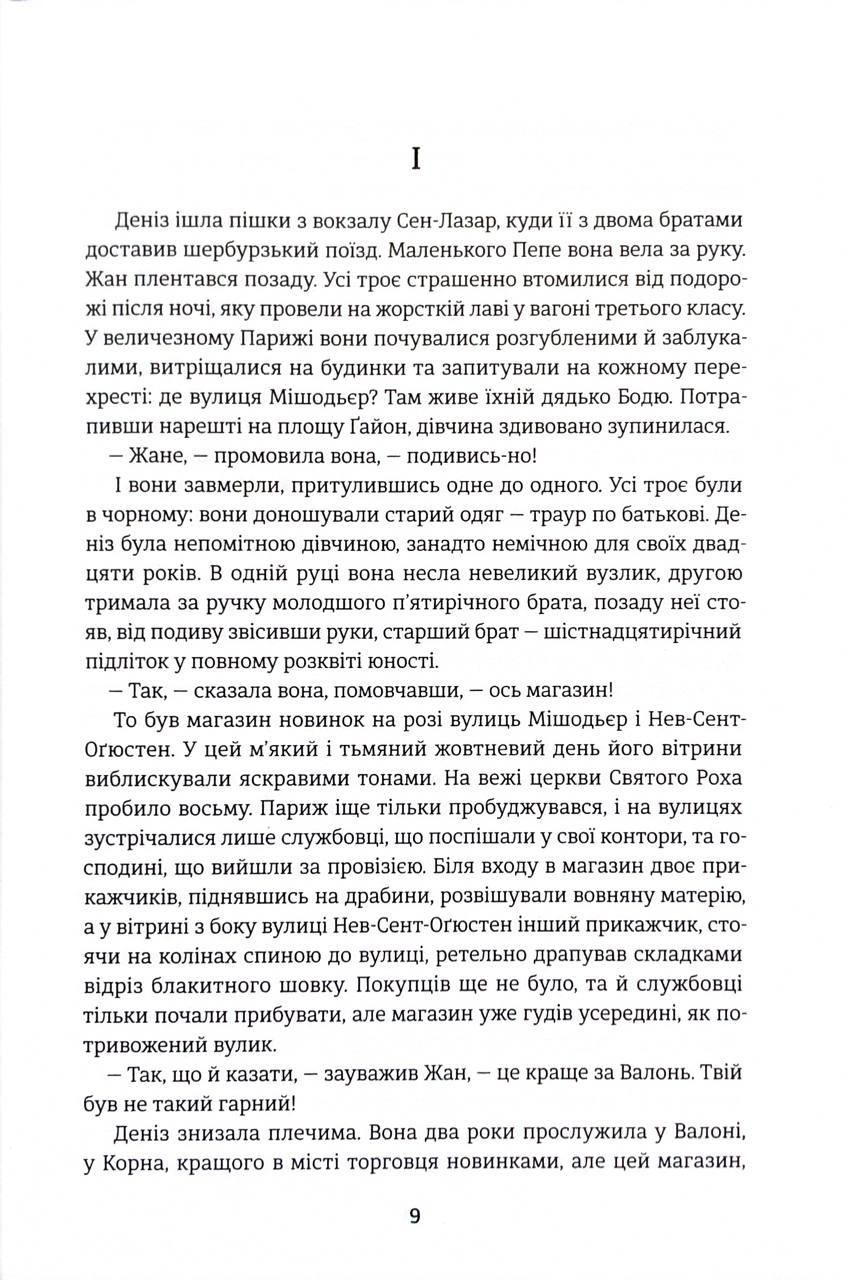 I

Деніз ішла пішки з вокзалу Сен-Лазар, куди її з двома братами доставив шербурзький поїзд. Маленького Пепе вона вела за руку. Жан плентався позаду. Усі троє страшенно втомилися від подорожі після ночі, яку провели на жорсткій лаві у вагоні третього класу. У величезному Парижі вони почувалися розгубленими й заблукалими, витріщалися на будинки та запитували на кожному перехресті: де вулиця Мішодьєр? Там живе їхній дядько Бодю. Потрапивши нарешті на площу Ґайон, дівчина здивовано зупинилася.

— Жане, — промовила вона, — подивись-но!

І вони завмерли, притулившись одне до одного. Усі троє були в чорному: вони доношували старий одяг — траур по батькові. Деніз була непомітною дівчиною, занадто немічною для своїх двадцяти років. В одній руці вона несла невеликий вузлик, другою тримала за ручку молодшого п'ятирічного брата, позаду неї стояв, від подиву звісивши руки, старший брат — шістнадцятирічний підліток у повному розквіті юності.

— Так, — сказала вона, помовчавши, — ось магазин!

То був магазин новинок на розі вулиць Мішодьєр і Нев-Сент-Оґюстен. У цей м'який і тьмяний жовтневий день його вітрини виблискували яскравими тонами. На вежі церкви Святого Роха пробило восьму. Париж іще тільки пробуджувався, і на вулицях зустрічалися лише службовці, що поспішали у свої контори, та господині, що вийшли за провізією. Біля входу в магазин двоє прикажчиків, піднявшись на драбини, розвішували вовняну матерію, а у вітрині з боку вулиці Нев-Сент-Оґюстен інший прикажчик, стоячи на колінах спиною до вулиці, ретельно драпував складками відріз блакитного шовку. Покупців ще не було, та й службовці тільки почали прибувати, але магазин уже гудів усередині, як потривожений вулик.

— Так, що й казати, — зауважив Жан, — це краще за Валонь. Твій був не такий гарний!

Деніз знизала плечима. Вона два роки прослужила у Валоні, у Корна, кращого в місті торговця новинками, але цей магазин,

9